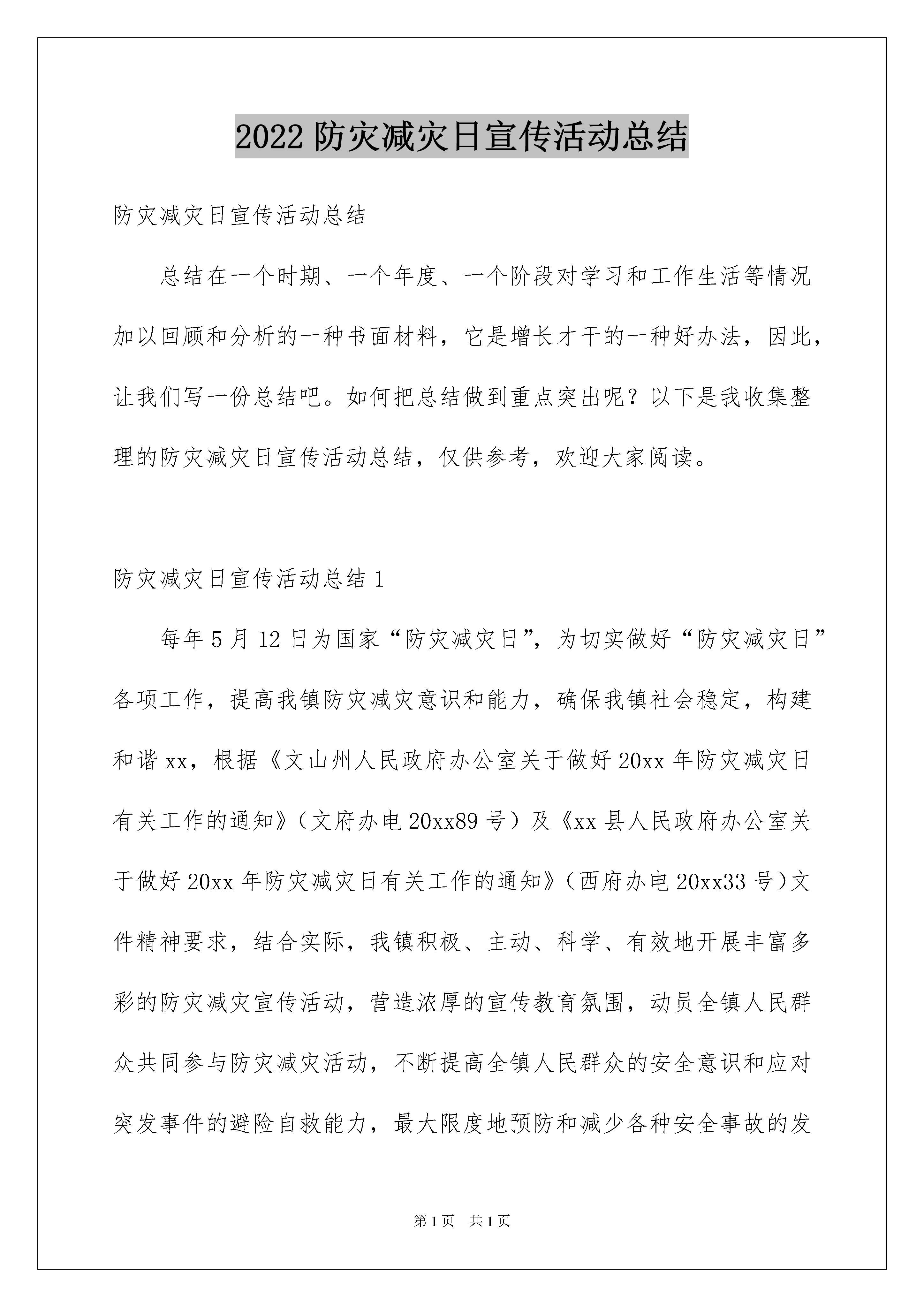 2022 防灾减灾日宣传活动总结

防灾减灾日宣传活动总结

总结在一个时期、一个年度、一个阶段对学习和工作生活等情况加以回顾和分析的一种书面材料，它是增长才干的一种好办法，因此，让我们写一份总结吧。如何把总结做到重点突出呢？以下是我收集整理的防灾减灾日宣传活动总结，仅供参考，欢迎大家阅读。

防灾减灾日宣传活动总结 1

每年 5 月 12 日为国家“防灾减灾日”，为切实做好“防灾减灾日”各项工作，提高我镇防灾减灾意识和能力，确保我镇社会稳定，构建和谐 xx，根据《文山州人民政府办公室关于做好 20xx 年防灾减灾日有关工作的通知》（文府办电 20xx89 号）及《xx 县人民政府办公室关于做好 20xx 年防灾减灾日有关工作的通知》（西府办电 20xx33 号）文件精神要求，结合实际，我镇积极、主动、科学、有效地开展丰富多彩的防灾减灾宣传活动，营造浓厚的宣传教育氛围，动员全镇人民群众共同参与防灾减灾活动，不断提高全镇人民群众的安全意识和应对突发事件的避险自救能力，最大限度地预防和减少各种安全事故的发

第 1 页 共 1 页